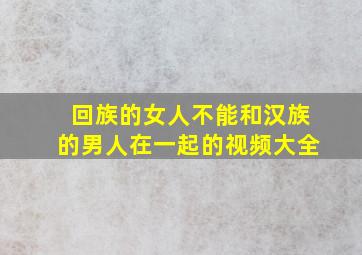 回族的女人不能和汉族的男人在一起的视频大全